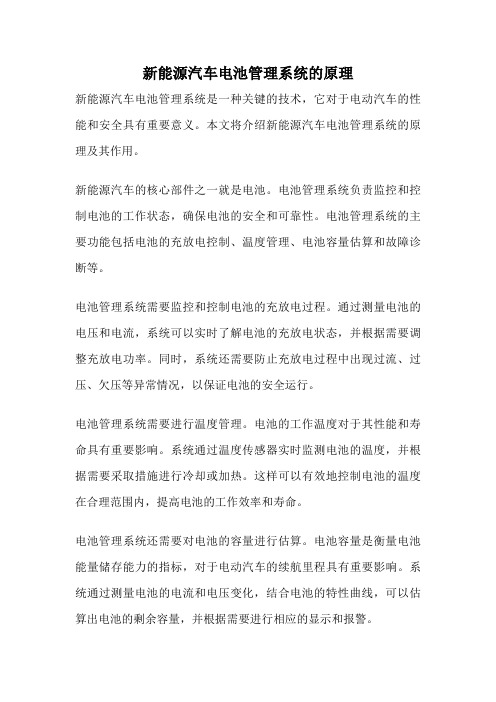 新能源汽车电池管理系统的原理

新能源汽车电池管理系统是一种关键的技术，它对于电动汽车的性能和安全具有重要意义。本文将介绍新能源汽车电池管理系统的原理及其作用。

新能源汽车的核心部件之一就是电池。电池管理系统负责监控和控制电池的工作状态，确保电池的安全和可靠性。电池管理系统的主要功能包括电池的充放电控制、温度管理、电池容量估算和故障诊断等。

电池管理系统需要监控和控制电池的充放电过程。通过测量电池的电压和电流，系统可以实时了解电池的充放电状态，并根据需要调整充放电功率。同时，系统还需要防止充放电过程中出现过流、过压、欠压等异常情况，以保证电池的安全运行。

电池管理系统需要进行温度管理。电池的工作温度对于其性能和寿命具有重要影响。系统通过温度传感器实时监测电池的温度，并根据需要采取措施进行冷却或加热。这样可以有效地控制电池的温度在合理范围内，提高电池的工作效率和寿命。

电池管理系统还需要对电池的容量进行估算。电池容量是衡量电池能量储存能力的指标，对于电动汽车的续航里程具有重要影响。系统通过测量电池的电流和电压变化，结合电池的特性曲线，可以估算出电池的剩余容量，并根据需要进行相应的显示和报警。